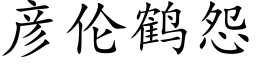 彦伦鹤怨